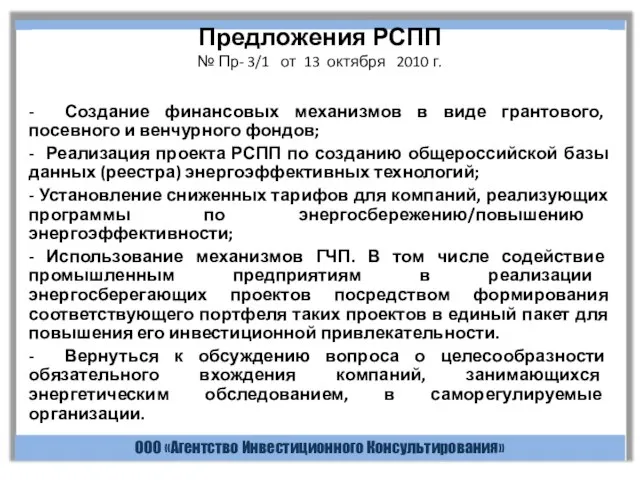 Предложения РСПП
№ Пр- 3/1 от 13 октября 2010 г.

- Создание финансовых механизмов в виде грантового, посевного и венчурного фондов;

- Реализация проекта РСПП по созданию общероссийской базы данных (реестра) энергоэффективных технологий;

- Установление сниженных тарифов для компаний, реализующих программы по энергосбережению/повышению энергоэффективности;

- Использование механизмов ГЧП. В том числе содействие промышленным предприятиям в реализации энергосберегающих проектов посредством формирования соответствующего портфеля таких проектов в единый пакет для повышения его инвестиционной привлекательности.

- Вернуться к обсуждению вопроса о целесообразности обязательного вхождения компаний, занимающихся энергетическим обследованием, в саморегулируемые организации.

ООО «Агентство Инвестиционного Консультирования»